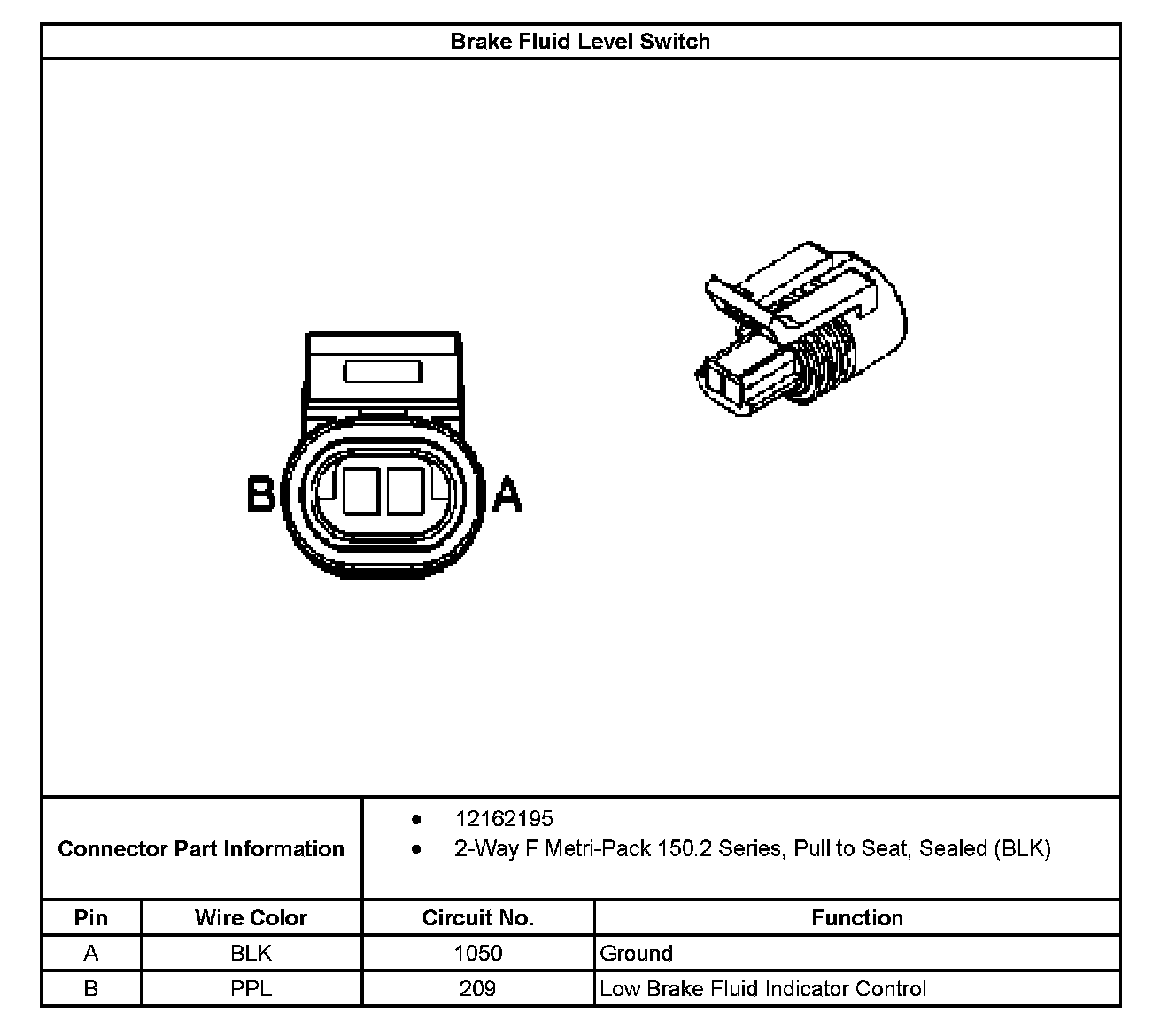 Brake Fluid Level Switch

B A

Connector Part Information

- 12162195
- 2-Way F Metri-Pack 150.2 Series, Pull to Seat, Sealed (BLK)

| Pin | Wire Color | Circuit No. | Function |
|---|---|---|---|
| A | BLK | 1050 | Ground |
| B | PPL | 209 | Low Brake Fluid Indicator Control |